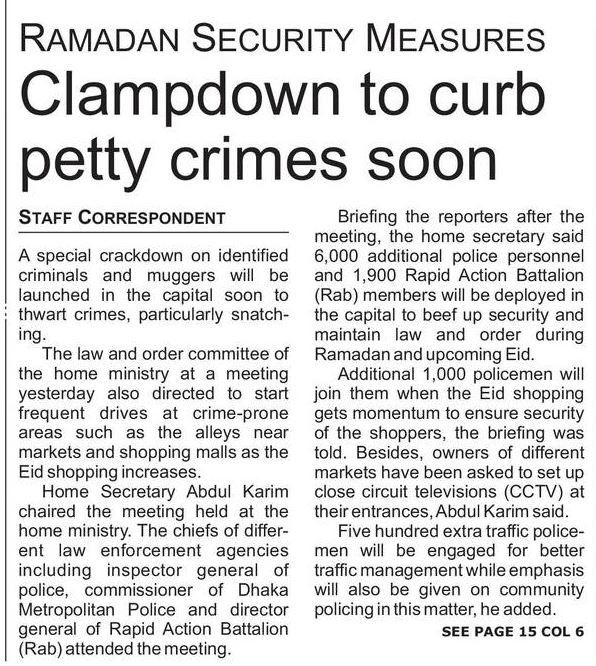 RAMADAN SECURITY MEASURES

Clampdown to curb petty crimes soon

STAFF CORRESPONDENT

A special crackdown on identified criminals and muggers will be launched in the capital soon to thwart crimes, particularly snatching.

The law and order committee of the home ministry at a meeting yesterday also directed to start frequent drives at crime-prone areas such as the alleys near markets and shopping malls as the Eid shopping increases.

Home Secretary Abdul Karim chaired the meeting held at the home ministry. The chiefs of different law enforcement agencies including inspector general of police, commissioner of Dhaka Metropolitan Police and director general of Rapid Action Battalion (Rab) attended the meeting.

Briefing the reporters after the meeting, the home secretary said 6,000 additional police personnel and 1,900 Rapid Action Battalion (Rab) members will be deployed in the capital to beef up security and maintain law and order during Ramadan and upcoming Eid.

Additional 1,000 policemen will join them when the Eid shopping gets momentum to ensure security of the shoppers, the briefing was told. Besides, owners of different markets have been asked to set up close circuit televisions (CCTV) at their entrances, Abdul Karim said.

Five hundred extra traffic policemen will be engaged for better traffic management while emphasis will also be given on community policing in this matter, he added.

SEE PAGE 15 COL 6